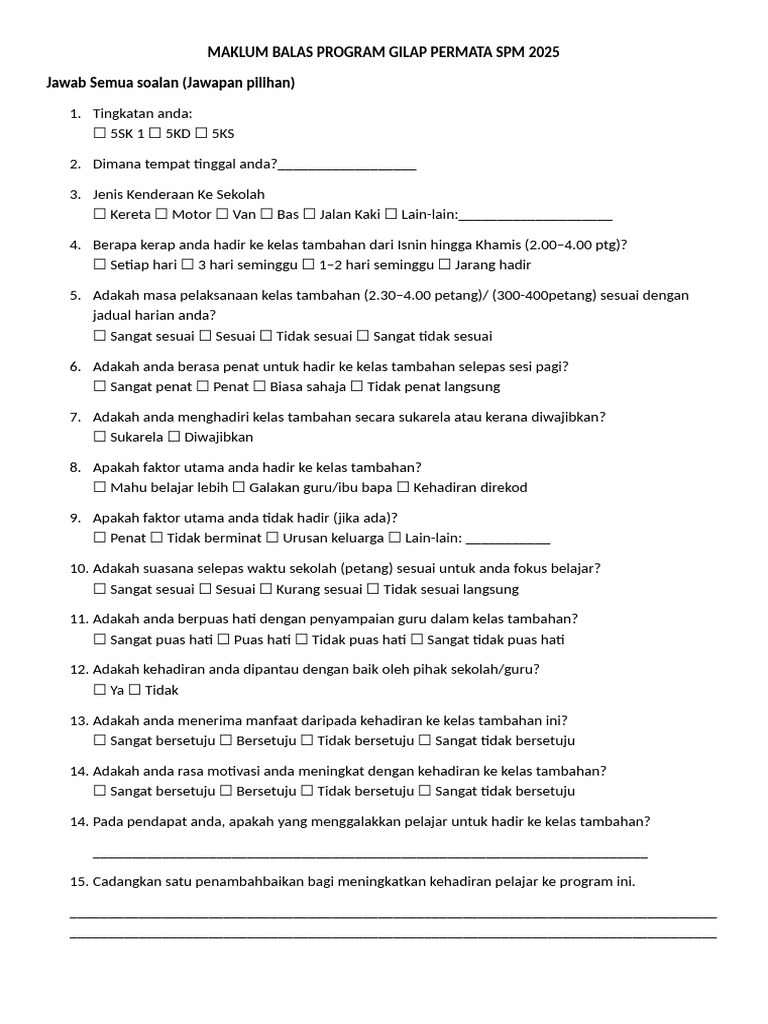 MAKLUM BALAS PROGRAM GILAP PERMATA SPM 2025

Jawab Semua soalan (Jawapan pilihan)

1. Tingkatan anda:
☐ 5SK 1 ☐ 5KD ☐ 5KS

2. Dimana tempat tinggal anda?____

3. Jenis Kenderaan Ke Sekolah
☐ Kereta ☐ Motor ☐ Van ☐ Bas ☐ Jalan Kaki ☐ Lain-lain:____

4. Berapa kerap anda hadir ke kelas tambahan dari Isnin hingga Khamis (2.00–4.00 ptg)?
☐ Setiap hari ☐ 3 hari seminggu ☐ 1–2 hari seminggu ☐ Jarang hadir

5. Adakah masa pelaksanaan kelas tambahan (2.30–4.00 petang)/ (300-400petang) sesuai dengan jadual harian anda?
☐ Sangat sesuai ☐ Sesuai ☐ Tidak sesuai ☐ Sangat tidak sesuai

6. Adakah anda berasa penat untuk hadir ke kelas tambahan selepas sesi pagi?
☐ Sangat penat ☐ Penat ☐ Biasa sahaja ☐ Tidak penat langsung

7. Adakah anda menghadiri kelas tambahan secara sukarela atau kerana diwajibkan?
☐ Sukarela ☐ Diwajibkan

8. Apakah faktor utama anda hadir ke kelas tambahan?
☐ Mahu belajar lebih ☐ Galakan guru/ibu bapa ☐ Kehadiran direkod

9. Apakah faktor utama anda tidak hadir (jika ada)?
☐ Penat ☐ Tidak berminat ☐ Urusan keluarga ☐ Lain-lain: ____

10. Adakah suasana selepas waktu sekolah (petang) sesuai untuk anda fokus belajar?
☐ Sangat sesuai ☐ Sesuai ☐ Kurang sesuai ☐ Tidak sesuai langsung

11. Adakah anda berpuas hati dengan penyampaian guru dalam kelas tambahan?
☐ Sangat puas hati ☐ Puas hati ☐ Tidak puas hati ☐ Sangat tidak puas hati

12. Adakah kehadiran anda dipantau dengan baik oleh pihak sekolah/guru?
☐ Ya ☐ Tidak

13. Adakah anda menerima manfaat daripada kehadiran ke kelas tambahan ini?
☐ Sangat bersetuju ☐ Bersetuju ☐ Tidak bersetuju ☐ Sangat tidak bersetuju

14. Adakah anda rasa motivasi anda meningkat dengan kehadiran ke kelas tambahan?
☐ Sangat bersetuju ☐ Bersetuju ☐ Tidak bersetuju ☐ Sangat tidak bersetuju

14. Pada pendapat anda, apakah yang menggalakkan pelajar untuk hadir ke kelas tambahan?
____

15. Cadangkan satu penambahbaikan bagi meningkatkan kehadiran pelajar ke program ini.
____
____